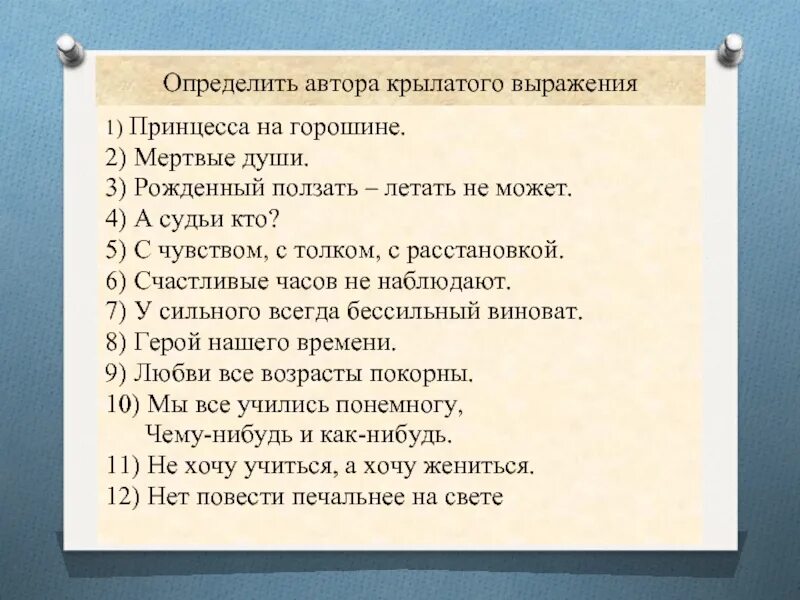 Определить автора крылатого выражения

1) Принцесса на горошине.
2) Мертвые души.
3) Рожденный ползать – летать не может.
4) А судьи кто?
5) С чувством, с толком, с расстановкой.
6) Счастливые часов не наблюдают.
7) У сильного всегда бессильный виноват.
8) Герой нашего времени.
9) Любви все возрасты покорны.
10) Мы все учились понемногу,
Чему-нибудь и как-нибудь.
11) Не хочу учиться, а хочу жениться.
12) Нет повести печальнее на свете